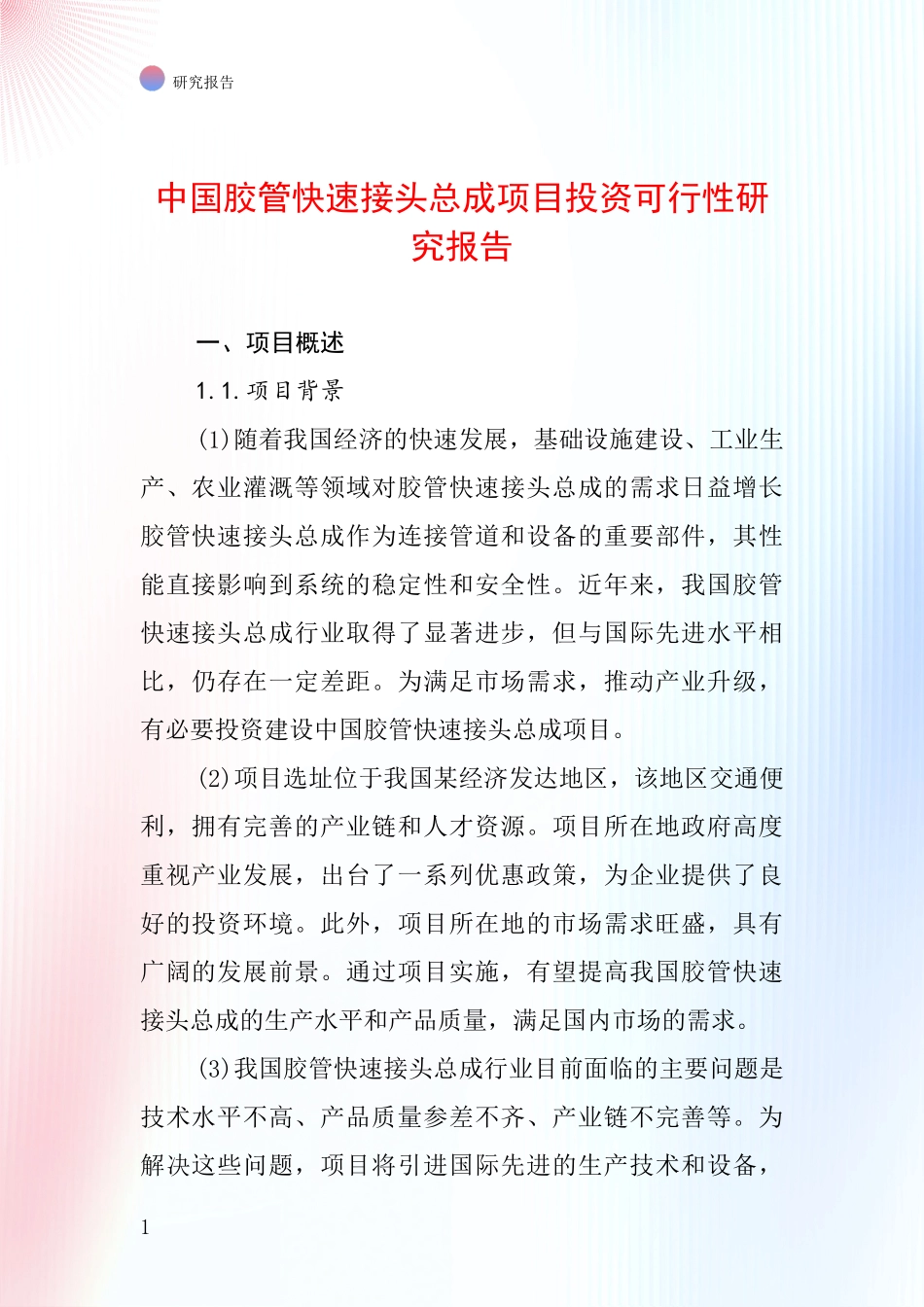 研究报告

中国胶管快速接头总成项目投资可行性研究报告

一、项目概述

1.1.项目背景

(1)随着我国经济的快速发展，基础设施建设、工业生产、农业灌溉等领域对胶管快速接头总成的需求日益增长胶管快速接头总成作为连接管道和设备的重要部件，其性能直接影响到系统的稳定性和安全性。近年来，我国胶管快速接头总成行业取得了显著进步，但与国际先进水平相比，仍存在一定差距。为满足市场需求，推动产业升级，有必要投资建设中国胶管快速接头总成项目。

(2)项目选址位于我国某经济发达地区，该地区交通便利，拥有完善的产业链和人才资源。项目所在地政府高度重视产业发展，出台了一系列优惠政策，为企业提供了良好的投资环境。此外，项目所在地的市场需求旺盛，具有广阔的发展前景。通过项目实施，有望提高我国胶管快速接头总成的生产水平和产品质量，满足国内市场的需求。

(3)我国胶管快速接头总成行业目前面临的主要问题是技术水平不高、产品质量参差不齐、产业链不完善等。为解决这些问题，项目将引进国际先进的生产技术和设备，

1